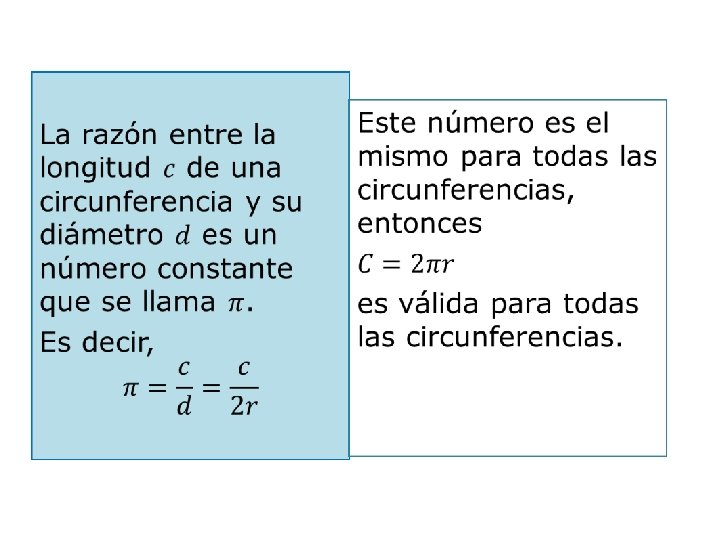 La razón entre la longitud $c$ de una circunferencia y su diámetro $d$ es un número constante que se llama $\pi$.

Es decir,

$\pi = \frac{c}{d} = \frac{c}{2r}$

Este número es el mismo para todas las circunferencias, entonces

$C = 2\pi r$

es válida para todas las circunferencias.